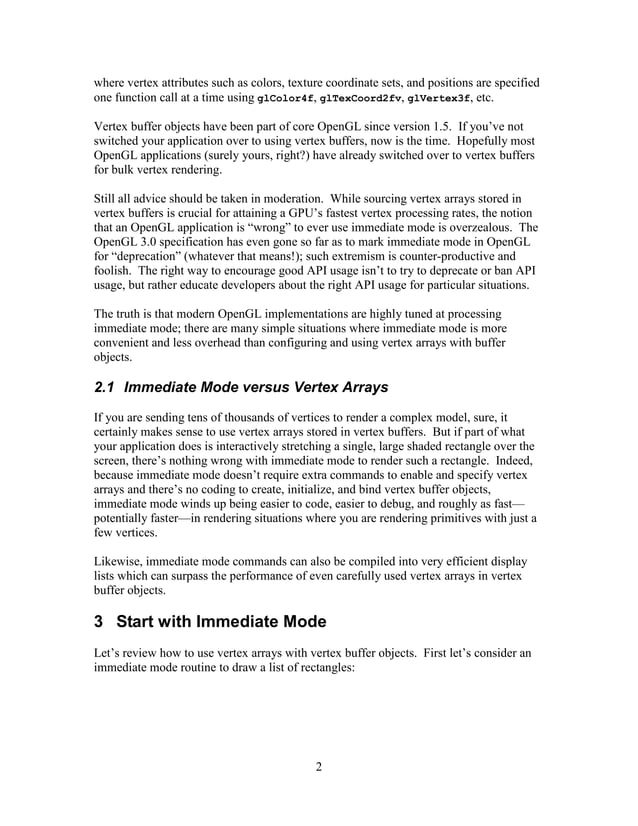 where vertex attributes such as colors, texture coordinate sets, and positions are specified one function call at a time using glColor4f, glTexCoord2fv, glVertex3f, etc.

Vertex buffer objects have been part of core OpenGL since version 1.5. If you've not switched your application over to using vertex buffers, now is the time. Hopefully most OpenGL applications (surely yours, right?) have already switched over to vertex buffers for bulk vertex rendering.

Still all advice should be taken in moderation. While sourcing vertex arrays stored in vertex buffers is crucial for attaining a GPU's fastest vertex processing rates, the notion that an OpenGL application is "wrong" to ever use immediate mode is overzealous. The OpenGL 3.0 specification has even gone so far as to mark immediate mode in OpenGL for "deprecation" (whatever that means!); such extremism is counter-productive and foolish. The right way to encourage good API usage isn't to try to deprecate or ban API usage, but rather educate developers about the right API usage for particular situations.

The truth is that modern OpenGL implementations are highly tuned at processing immediate mode; there are many simple situations where immediate mode is more convenient and less overhead than configuring and using vertex arrays with buffer objects.

2.1 Immediate Mode versus Vertex Arrays

If you are sending tens of thousands of vertices to render a complex model, sure, it certainly makes sense to use vertex arrays stored in vertex buffers. But if part of what your application does is interactively stretching a single, large shaded rectangle over the screen, there's nothing wrong with immediate mode to render such a rectangle. Indeed, because immediate mode doesn't require extra commands to enable and specify vertex arrays and there's no coding to create, initialize, and bind vertex buffer objects, immediate mode winds up being easier to code, easier to debug, and roughly as fast—potentially faster—in rendering situations where you are rendering primitives with just a few vertices.

Likewise, immediate mode commands can also be compiled into very efficient display lists which can surpass the performance of even carefully used vertex arrays in vertex buffer objects.

3 Start with Immediate Mode

Let's review how to use vertex arrays with vertex buffer objects. First let's consider an immediate mode routine to draw a list of rectangles:

2